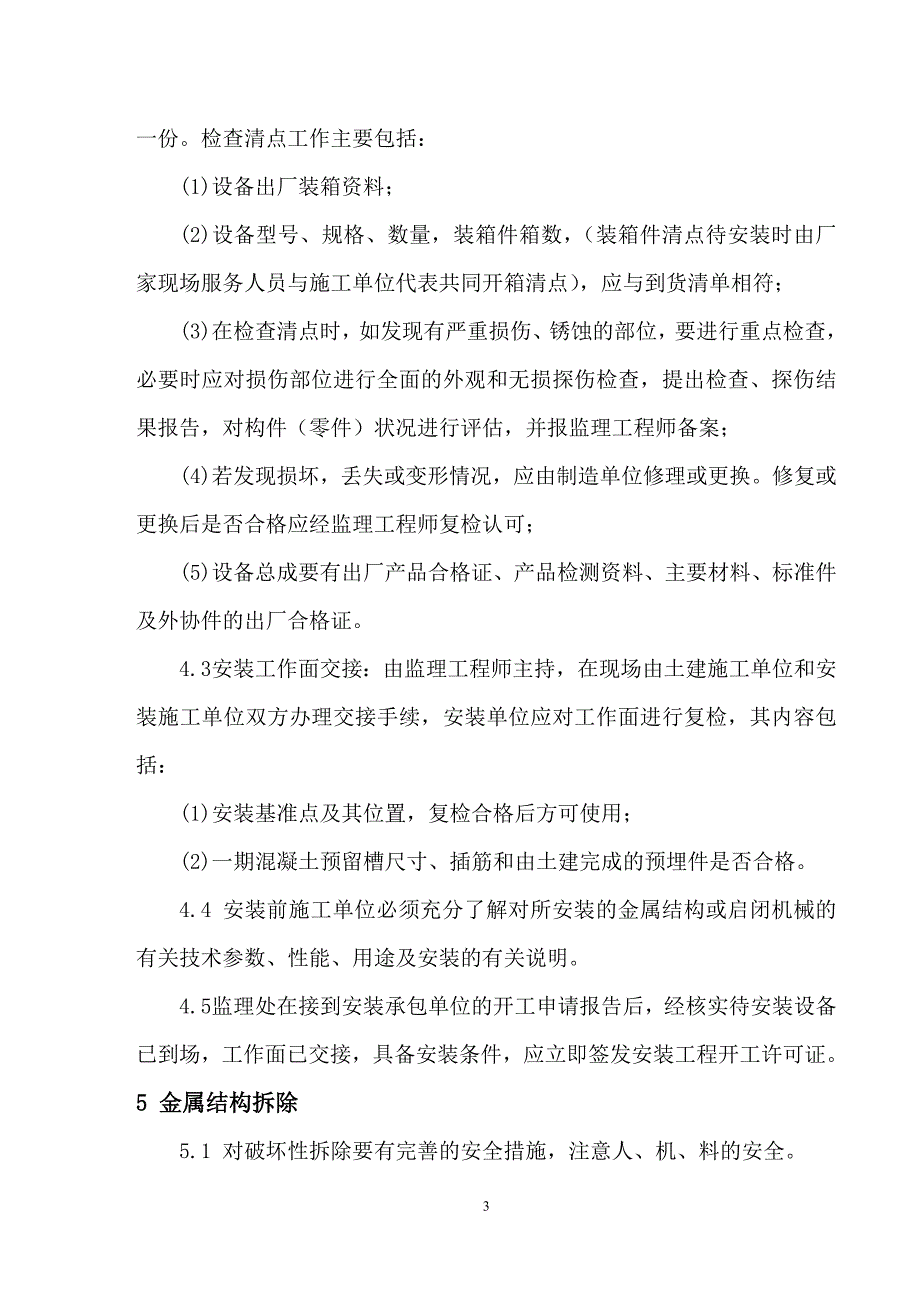 一份。检查清点工作主要包括：

(1)设备出厂装箱资料；

(2)设备型号、规格、数量，装箱件箱数，（装箱件清点待安装时由厂家现场服务人员与施工单位代表共同开箱清点），应与到货清单相符；

(3)在检查清点时，如发现有严重损伤、锈蚀的部位，要进行重点检查，必要时应对损伤部位进行全面的外观和无损探伤检查，提出检查、探伤结果报告，对构件（零件）状况进行评估，并报监理工程师备案；

(4)若发现损坏，丢失或变形情况，应由制造单位修理或更换。修复或更换后是否合格应经监理工程师复检认可；

(5)设备总成要有出厂产品合格证、产品检测资料、主要材料、标准件及外协件的出厂合格证。

4.3安装工作面交接：由监理工程师主持，在现场由土建施工单位和安装施工单位双方办理交接手续，安装单位应对工作面进行复检，其内容包括：

(1)安装基准点及其位置，复检合格后方可使用；

(2)一期混凝土预留槽尺寸、插筋和由土建完成的预埋件是否合格。

4.4 安装前施工单位必须充分了解对所安装的金属结构或启闭机械的有关技术参数、性能、用途及安装的有关说明。

4.5监理处在接到安装承包单位的开工申请报告后，经核实待安装设备已到场，工作面已交接，具备安装条件，应立即签发安装工程开工许可证。

5 金属结构拆除

5.1 对破坏性拆除要有完善的安全措施，注意人、机、料的安全。

3